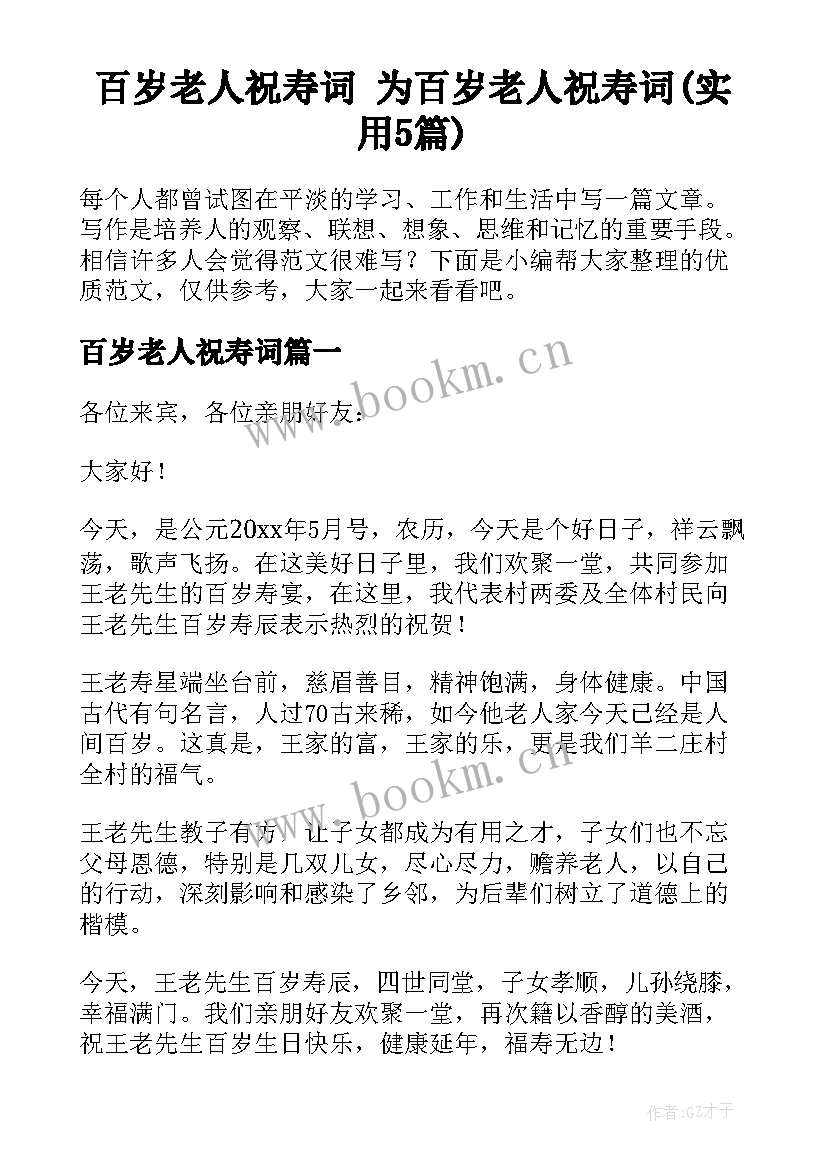 百岁老人祝寿词 为百岁老人祝寿词(实用5篇)

每个人都曾试图在平淡的学习、工作和生活中写一篇文章。写作是培养人的观察、联想、想象、思维和记忆的重要手段。相信许多人会觉得范文很难写？下面是小编帮大家整理的优质范文，仅供参考，大家一起来看看吧。

百岁老人祝寿词篇一

www.bookm.cn

各位来宾，各位亲朋好友：

大家好！

今天，是公元20xx年5月号，农历，今天是个好日子，祥云飘荡，歌声飞扬。在这美好日子里，我们欢聚一堂，共同参加王老先生的百岁寿宴，在这里，我代表村两委及全体村民向王老先生百岁寿辰表示热烈的祝贺！

王老寿星端坐台前，慈眉善目，精神饱满，身体健康。中国古代有句名言，人过70古来稀，如今他老人家今天已经是人间百岁。这真是，王家的富，王家的乐，更是我们羊二庄村全村的福气。

www.bookm.cn

王老先生教子有方，让子女都成为有用之才，子女们也不忘父母恩德，特别是几双儿女，尽心尽力，赡养老人，以自己的行动，深刻影响和感染了乡邻，为后辈们树立了道德上的楷模。

今天，王老先生百岁寿辰，四世同堂，子女孝顺，儿孙绕膝，幸福满门。我们亲朋好友欢聚一堂，再次籍以香醇的美酒，祝王老先生百岁生日快乐，健康延年，福寿无边！

作者:GZ才子